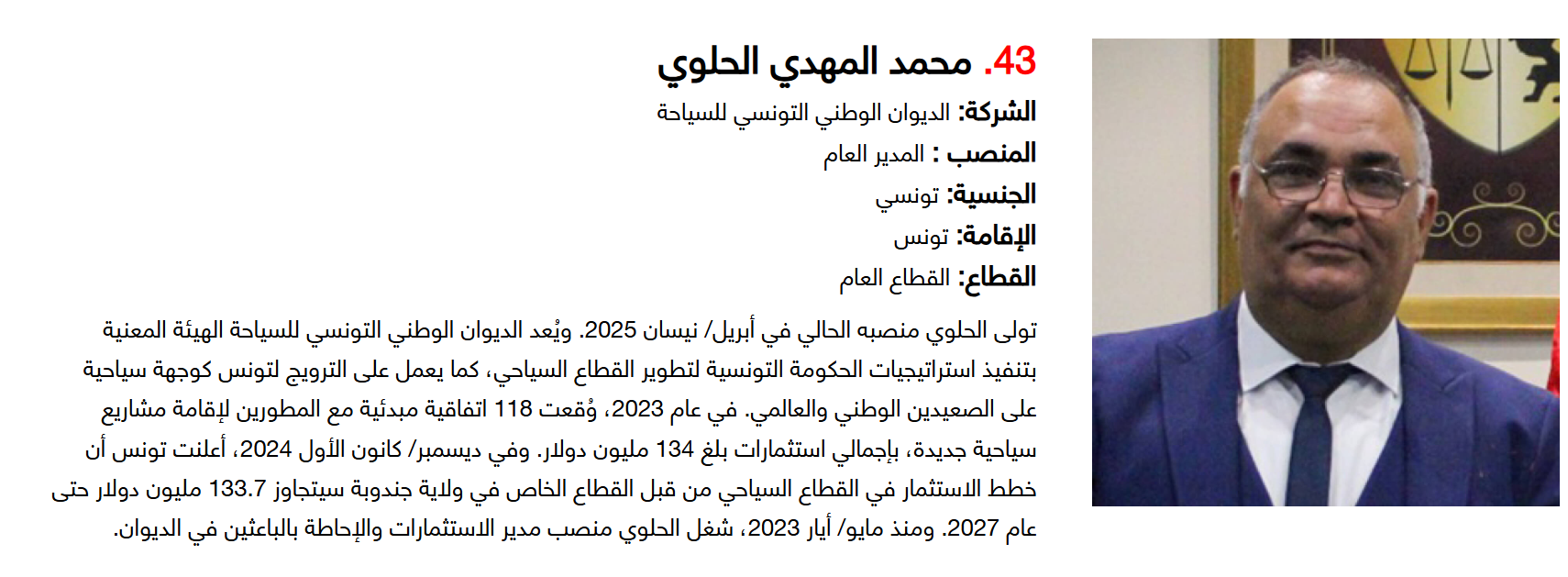 43. محمد المهدي الحلوي

الشركة: الديوان الوطني التونسي للسياحة
المنصب : المدير العام
الجنسية: تونسي
الإقامة: تونس
القطاع: القطاع العام

تولى الحلوي منصبه الحالي في أبريل/ نيسان 2025. ويُعد الديوان الوطني التونسي للسياحة الهيئة المعنية بتنفيذ استراتيجيات الحكومة التونسية لتطوير القطاع السياحي، كما يعمل على الترويج لتونس كوجهة سياحية على الصعيدين الوطني والعالمي. في عام 2023، وُقعت 118 اتفاقية مبدئية مع المطورين لإقامة مشاريع سياحية جديدة، بإجمالي استثمارات بلغ 134 مليون دولار. وفي ديسمبر/ كانون الأول 2024، أعلنت تونس أن خطط الاستثمار في القطاع السياحي من قبل القطاع الخاص في ولاية جندوبة سيتجاوز 133.7 مليون دولار حتى عام 2027. ومنذ مايو/ أيار 2023، شغل الحلوي منصب مدير الاستثمارات والإحاطة بالباعثين في الديوان.